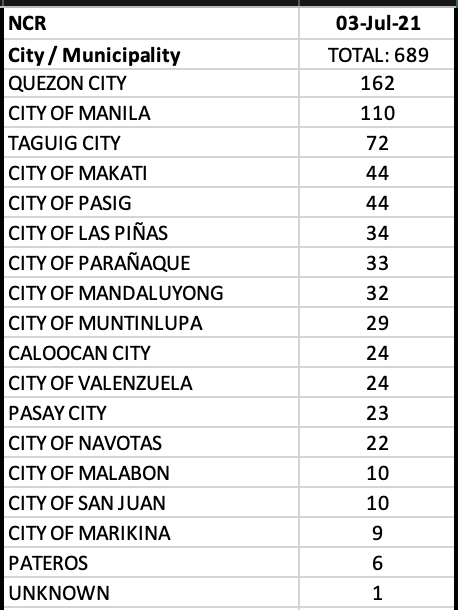 | NCR | 03-Jul-21 |
|---|---|
| City / Municipality | TOTAL: 689 |
| QUEZON CITY | 162 |
| CITY OF MANILA | 110 |
| TAGUIG CITY | 72 |
| CITY OF MAKATI | 44 |
| CITY OF PASIG | 44 |
| CITY OF LAS PIÑAS | 34 |
| CITY OF PARAÑAQUE | 33 |
| CITY OF MANDALUYONG | 32 |
| CITY OF MUNTINLUPA | 29 |
| CALOOCAN CITY | 24 |
| CITY OF VALENZUELA | 24 |
| PASAY CITY | 23 |
| CITY OF NAVOTAS | 22 |
| CITY OF MALABON | 10 |
| CITY OF SAN JUAN | 10 |
| CITY OF MARIKINA | 9 |
| PATEROS | 6 |
| UNKNOWN | 1 |